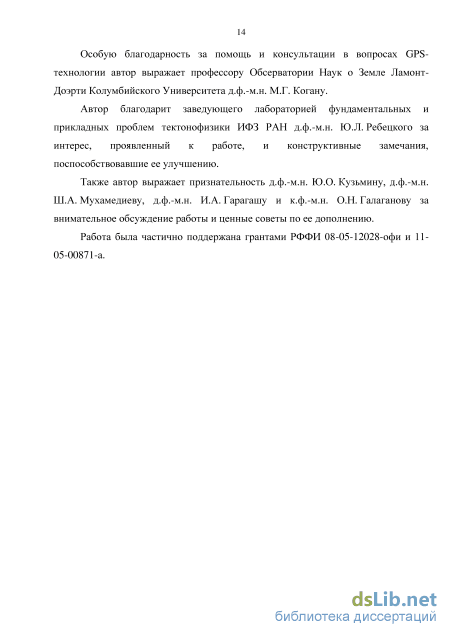 14

Особую благодарность за помощь и консультации в вопросах GPS-технологии автор выражает профессору Обсерватории Наук о Земле Ламонт-Доэрти Колумбийского Университета д.ф.-м.н. М.Г. Когану.

Автор благодарит заведующего лабораторией фундаментальных и прикладных проблем тектонофизики ИФЗ РАН д.ф.-м.н. Ю.Л. Ребецкого за интерес, проявленный к работе, и конструктивные замечания, поспособствовавшие ее улучшению.

Также автор выражает признательность д.ф.-м.н. Ю.О. Кузьмину, д.ф.-м.н. Ш.А. Мухамедиеву, д.ф.-м.н. И.А. Гарагашу и к.ф.-м.н. О.Н. Галаганову за внимательное обсуждение работы и ценные советы по ее дополнению.

Работа была частично поддержана грантами РФФИ 08-05-12028-офи и 11-05-00871-а.

dsLib.net
библиотека диссертаций